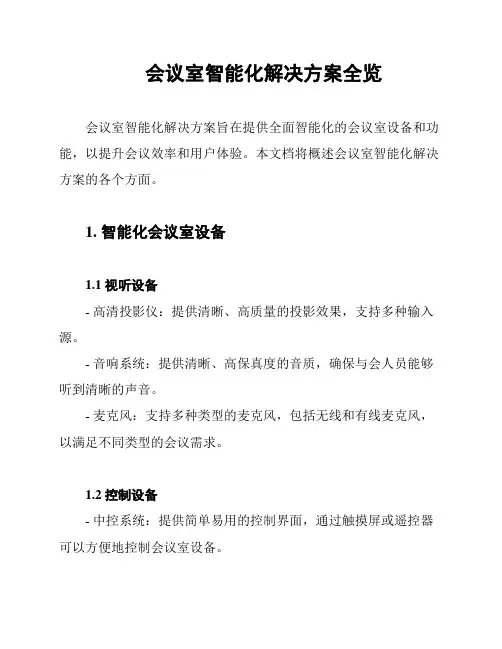 会议室智能化解决方案全览

会议室智能化解决方案旨在提供全面智能化的会议室设备和功能，以提升会议效率和用户体验。本文档将概述会议室智能化解决方案的各个方面。

1. 智能化会议室设备

1.1 视听设备

- 高清投影仪：提供清晰、高质量的投影效果，支持多种输入源。

- 音响系统：提供清晰、高保真度的音质，确保与会人员能够听到清晰的声音。

- 麦克风：支持多种类型的麦克风，包括无线和有线麦克风，以满足不同类型的会议需求。

1.2 控制设备

- 中控系统：提供简单易用的控制界面，通过触摸屏或遥控器可以方便地控制会议室设备。